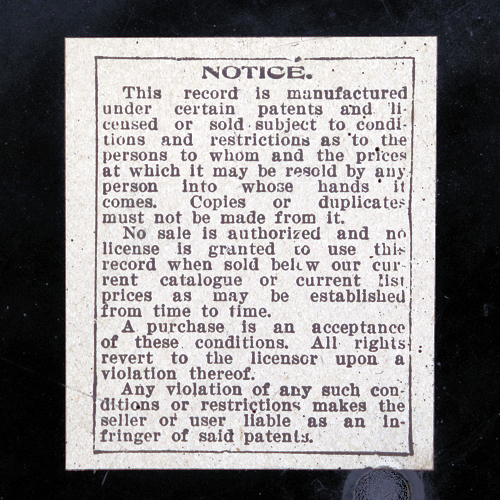 NOTICE.

This record is manufactured under certain patents and licensed or sold subject to conditions and restrictions as to the persons to whom and the prices at which it may be resold by any person into whose hands it comes. Copies or duplicates must not be made from it.

No sale is authorized and no license is granted to use this record when sold below our current catalogue or current list prices as may be established from time to time.

A purchase is an acceptance of these conditions. All rights revert to the licensor upon a violation thereof.

Any violation of any such conditions or restrictions makes the seller or user liable as an infringer of said patents.